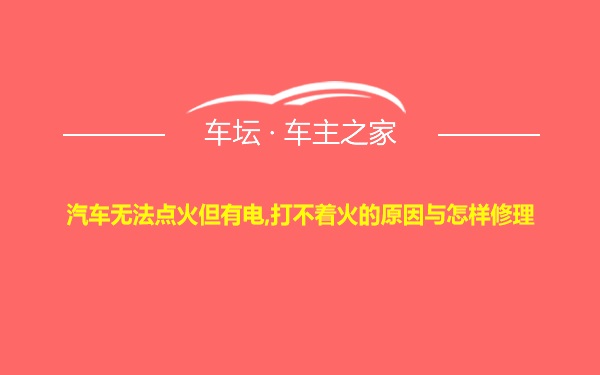 车坛 · 车主之家

汽车无法点火但有电,打不着火的原因与怎样修理